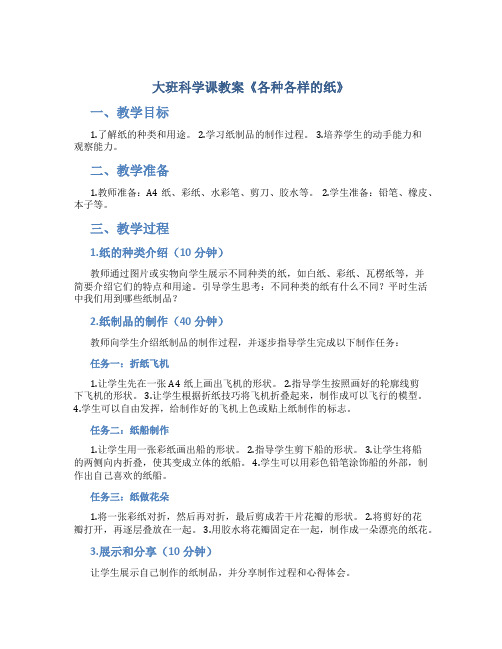 大班科学课教案《各种各样的纸》

一、教学目标

1.了解纸的种类和用途。 2.学习纸制品的制作过程。 3.培养学生的动手能力和观察能力。

二、教学准备

1.教师准备：A4 纸、彩纸、水彩笔、剪刀、胶水等。 2.学生准备：铅笔、橡皮、本子等。

三、教学过程

1.纸的种类介绍（10 分钟）

教师通过图片或实物向学生展示不同种类的纸，如白纸、彩纸、瓦楞纸等，并简要介绍它们的特点和用途。引导学生思考：不同种类的纸有什么不同？平时生活中我们用到哪些纸制品？

2.纸制品的制作（40 分钟）

教师向学生介绍纸制品的制作过程，并逐步指导学生完成以下制作任务：

任务一：折纸飞机

1.让学生先在一张 A4 纸上画出飞机的形状。 2.指导学生按照画好的轮廓线剪下飞机的形状。 3.让学生根据折纸技巧将飞机折叠起来，制作成可以飞行的模型。 4.学生可以自由发挥，给制作好的飞机上色或贴上纸制作的标志。

任务二：纸船制作

1.让学生用一张彩纸画出船的形状。 2.指导学生剪下船的形状。 3.让学生将船的两侧向内折叠，使其变成立体的纸船。 4.学生可以用彩色铅笔涂饰船的外部，制作出自己喜欢的纸船。

任务三：纸做花朵

1.将一张彩纸对折，然后再对折，最后剪成若干片花瓣的形状。 2.将剪好的花瓣打开，再逐层叠放在一起。 3.用胶水将花瓣固定在一起，制作成一朵漂亮的纸花。

3.展示和分享（10 分钟）

让学生展示自己制作的纸制品，并分享制作过程和心得体会。